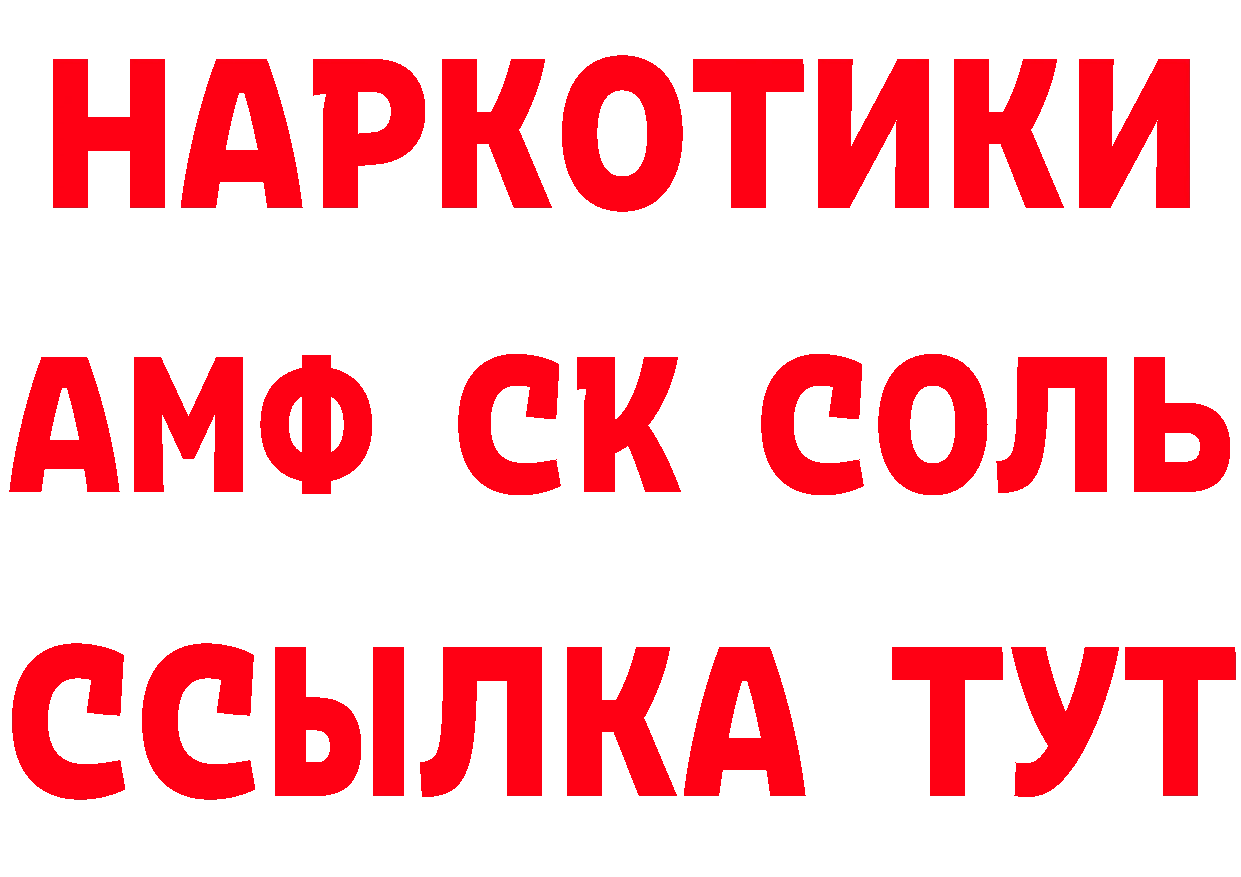 НАРКОТИКИ

АМФ СК СОЛЬ

ССЫЛКА ТУТ